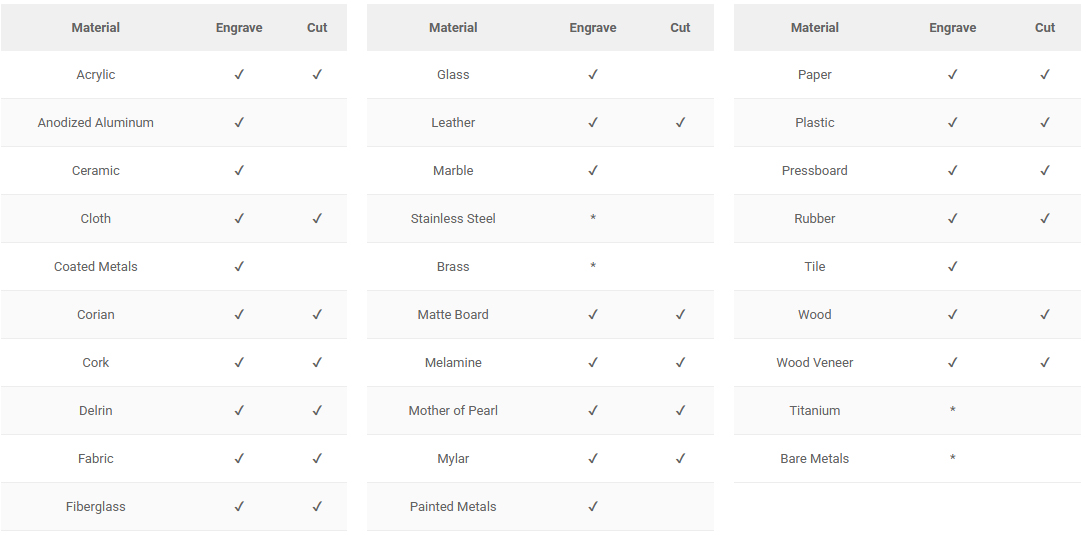 | Material | Engrave | Cut |
|---|---|---|
| Acrylic | ✓ | ✓ |
| Anodized Aluminum | ✓ | |
| Ceramic | ✓ | |
| Cloth | ✓ | ✓ |
| Coated Metals | ✓ | |
| Corian | ✓ | ✓ |
| Cork | ✓ | ✓ |
| Delrin | ✓ | ✓ |
| Fabric | ✓ | ✓ |
| Fiberglass | ✓ | ✓ |

| Material | Engrave | Cut |
|---|---|---|
| Glass | ✓ | |
| Leather | ✓ | ✓ |
| Marble | ✓ | |
| Stainless Steel | * | |
| Brass | * | |
| Matte Board | ✓ | ✓ |
| Melamine | ✓ | ✓ |
| Mother of Pearl | ✓ | ✓ |
| Mylar | ✓ | ✓ |
| Painted Metals | ✓ | |

| Material | Engrave | Cut |
|---|---|---|
| Paper | ✓ | ✓ |
| Plastic | ✓ | ✓ |
| Pressboard | ✓ | ✓ |
| Rubber | ✓ | ✓ |
| Tile | ✓ | |
| Wood | ✓ | ✓ |
| Wood Veneer | ✓ | ✓ |
| Titanium | * | |
| Bare Metals | * | |